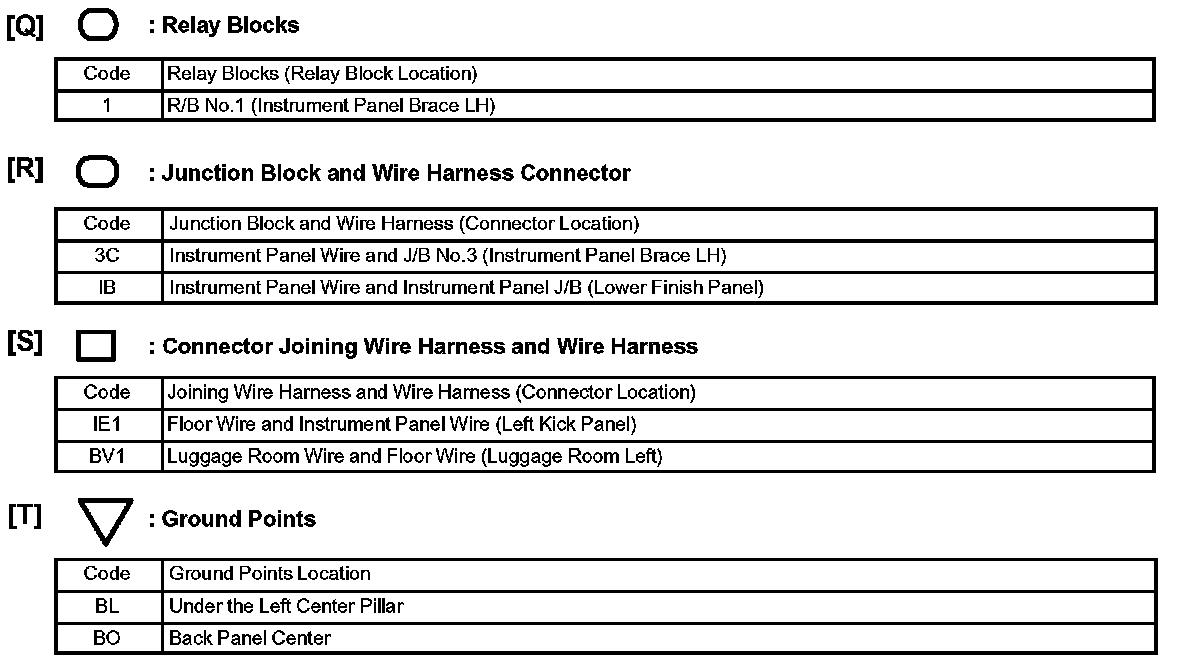 [Q] : Relay Blocks

| Code | Relay Blocks (Relay Block Location) |
|---|---|
| 1 | R/B No.1 (Instrument Panel Brace LH) |

[R] : Junction Block and Wire Harness Connector

| Code | Junction Block and Wire Harness (Connector Location) |
|---|---|
| 3C | Instrument Panel Wire and J/B No.3 (Instrument Panel Brace LH) |
| IB | Instrument Panel Wire and Instrument Panel J/B (Lower Finish Panel) |

[S] : Connector Joining Wire Harness and Wire Harness

| Code | Joining Wire Harness and Wire Harness (Connector Location) |
|---|---|
| IE1 | Floor Wire and Instrument Panel Wire (Left Kick Panel) |
| BV1 | Luggage Room Wire and Floor Wire (Luggage Room Left) |

[T] : Ground Points

| Code | Ground Points Location |
|---|---|
| BL | Under the Left Center Pillar |
| BO | Back Panel Center |